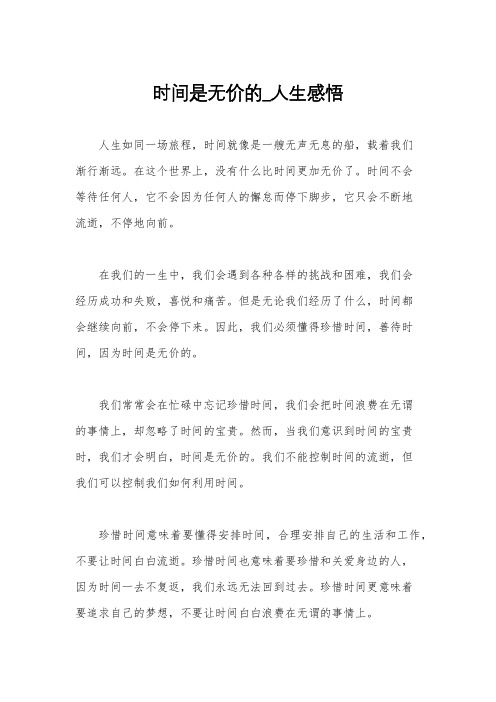 时间是无价的_人生感悟

人生如同一场旅程，时间就像是一艘无声无息的船，载着我们渐行渐远。在这个世界上，没有什么比时间更加无价了。时间不会等待任何人，它不会因为任何人的懈怠而停下脚步，它只会不断地流逝，不停地向前。

在我们的一生中，我们会遇到各种各样的挑战和困难，我们会经历成功和失败，喜悦和痛苦。但是无论我们经历了什么，时间都会继续向前，不会停下来。因此，我们必须懂得珍惜时间，善待时间，因为时间是无价的。

我们常常会在忙碌中忘记珍惜时间，我们会把时间浪费在无谓的事情上，却忽略了时间的宝贵。然而，当我们意识到时间的宝贵时，我们才会明白，时间是无价的。我们不能控制时间的流逝，但我们可以控制我们如何利用时间。

珍惜时间意味着要懂得安排时间，合理安排自己的生活和工作，不要让时间白白流逝。珍惜时间也意味着要珍惜和关爱身边的人，因为时间一去不复返，我们永远无法回到过去。珍惜时间更意味着要追求自己的梦想，不要让时间白白浪费在无谓的事情上。